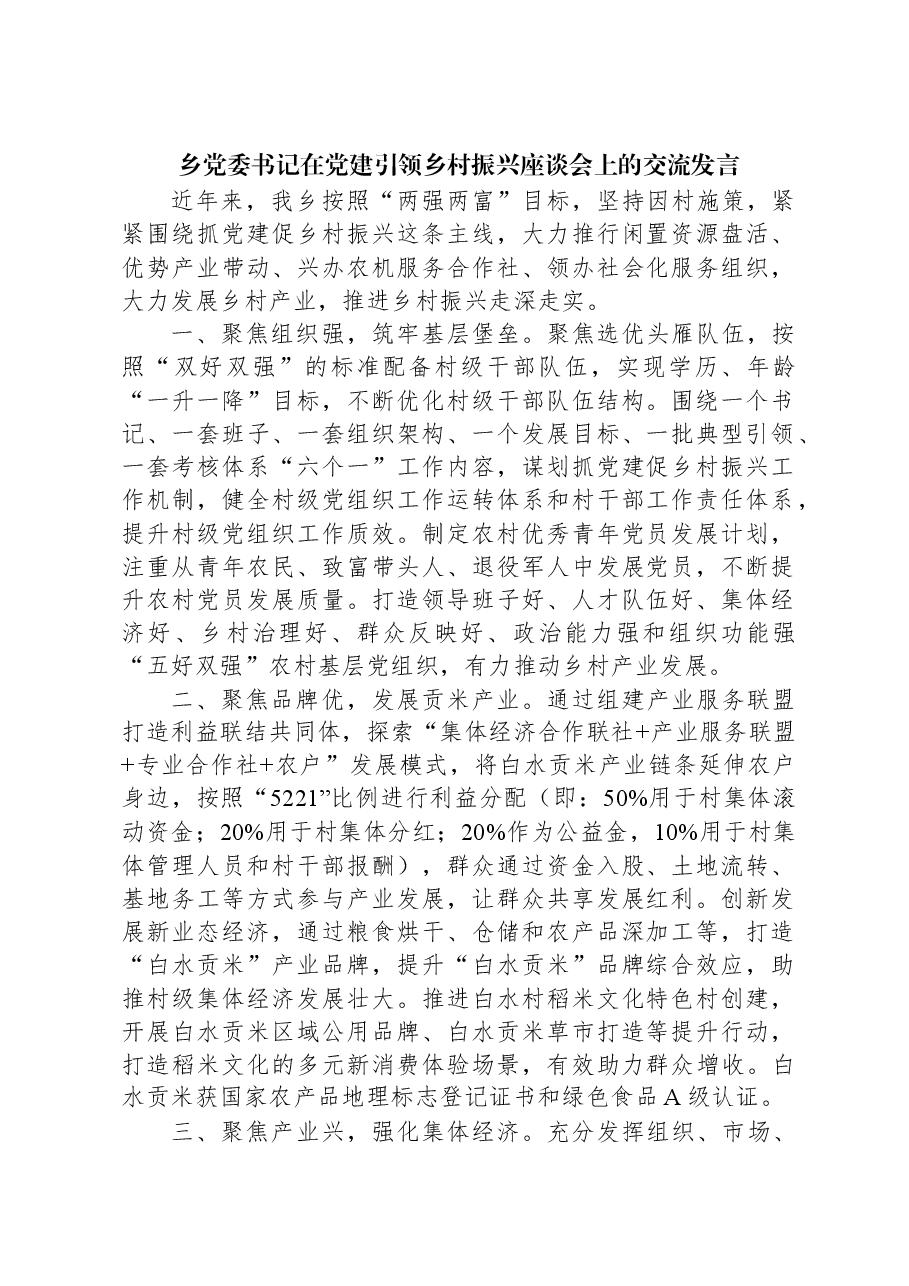 乡党委书记在党建引领乡村振兴座谈会上的交流发言

近年来，我乡按照“两强两富”目标，坚持因村施策，紧紧围绕抓党建促乡村振兴这条主线，大力推行闲置资源盘活、优势产业带动、兴办农机服务合作社、领办社会化服务组织，大力发展乡村产业，推进乡村振兴走深走实。

一、聚焦组织强，筑牢基层堡垒。聚焦选优头雁队伍，按照“双好双强”的标准配备村级干部队伍，实现学历、年龄“一升一降”目标，不断优化村级干部队伍结构。围绕一个书记、一套班子、一套组织架构、一个发展目标、一批典型引领、一套考核体系“六个一”工作内容，谋划抓党建促乡村振兴工作机制，健全村级党组织工作运转体系和村干部工作责任体系，提升村级党组织工作质效。制定农村优秀青年党员发展计划，注重从青年农民、致富带头人、退役军人中发展党员，不断提升农村党员发展质量。打造领导班子好、人才队伍好、集体经济好、乡村治理好、群众反映好、政治能力强和组织功能强“五好双强”农村基层党组织，有力推动乡村产业发展。

二、聚焦品牌优，发展贡米产业。通过组建产业服务联盟打造利益联结共同体，探索“集体经济合作联社+产业服务联盟+专业合作社+农户”发展模式，将白水贡米产业链条延伸农户身边，按照“5221”比例进行利益分配（即：50%用于村集体滚动资金；20%用于村集体分红；20%作为公益金，10%用于村集体管理人员和村干部报酬），群众通过资金入股、土地流转、基地务工等方式参与产业发展，让群众共享发展红利。创新发展新业态经济，通过粮食烘干、仓储和农产品深加工等，打造“白水贡米”产业品牌，提升“白水贡米”品牌综合效应，助推村级集体经济发展壮大。推进白水村稻米文化特色村创建，开展白水贡米区域公用品牌、白水贡米草市打造等提升行动，打造稻米文化的多元新消费体验场景，有效助力群众增收。白水贡米获国家农产品地理标志登记证书和绿色食品A级认证。

三、聚焦产业兴，强化集体经济。充分发挥组织、市场、